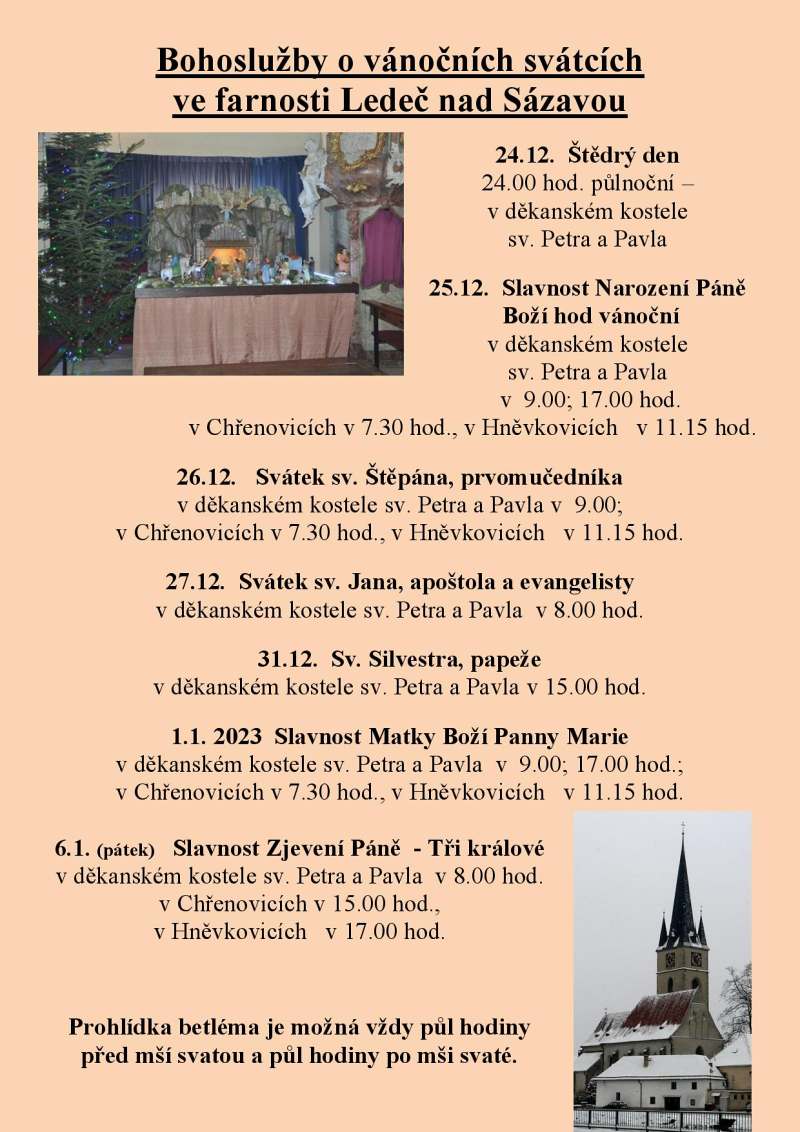 Bohoslužby o vánočních svátcích ve farnosti Ledeč nad Sázavou

24.12. Štědrý den
24.00 hod. půlnoční –
v děkanském kostele
sv. Petra a Pavla

25.12. Slavnost Narození Páně
Boží hod vánoční
v děkanském kostele
sv. Petra a Pavla
v 9.00; 17.00 hod.
v Chřenovicích v 7.30 hod., v Hněvkovicích v 11.15 hod.

26.12. Svátek sv. Štěpána, prvomučedníka
v děkanském kostele sv. Petra a Pavla v 9.00;
v Chřenovicích v 7.30 hod., v Hněvkovicích v 11.15 hod.

27.12. Svátek sv. Jana, apoštola a evangelisty
v děkanském kostele sv. Petra a Pavla v 8.00 hod.

31.12. Sv. Silvestra, papeže
v děkanském kostele sv. Petra a Pavla v 15.00 hod.

1.1. 2023 Slavnost Matky Boží Panny Marie
v děkanském kostele sv. Petra a Pavla v 9.00; 17.00 hod.;
v Chřenovicích v 7.30 hod., v Hněvkovicích v 11.15 hod.

6.1. (pátek) Slavnost Zjevení Páně - Tři králové
v děkanském kostele sv. Petra a Pavla v 8.00 hod.
v Chřenovicích v 15.00 hod.,
v Hněvkovicích v 17.00 hod.

Prohlídka betléma je možná vždy půl hodiny před mší svatou a půl hodiny po mši svaté.